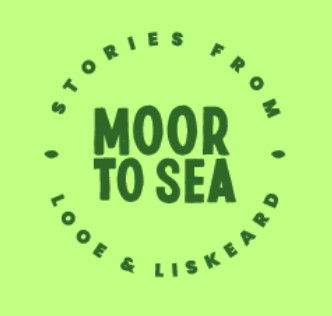 STORIES FROM

MOOR TO SEA

LOOE & LISKEARD